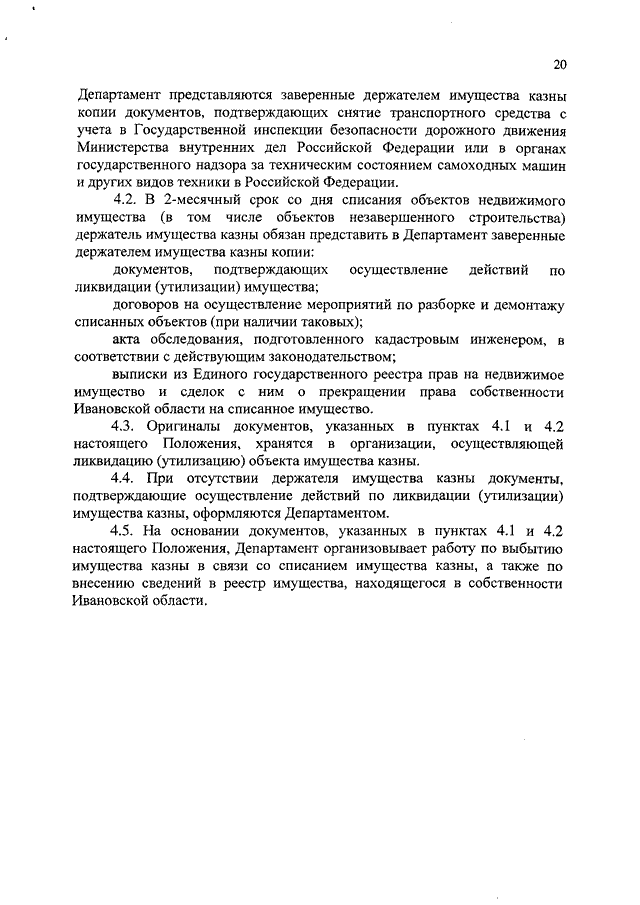 20

Департамент представляются заверенные держателем имущества казны копии документов, подтверждающих снятие транспортного средства с учета в Государственной инспекции безопасности дорожного движения Министерства внутренних дел Российской Федерации или в органах государственного надзора за техническим состоянием самоходных машин и других видов техники в Российской Федерации.

4.2. В 2-месячный срок со дня списания объектов недвижимого имущества (в том числе объектов незавершенного строительства) держатель имущества казны обязан представить в Департамент заверенные держателем имущества казны копии:

документов, подтверждающих осуществление действий по ликвидации (утилизации) имущества;

договоров на осуществление мероприятий по разборке и демонтажу списанных объектов (при наличии таковых);

акта обследования, подготовленного кадастровым инженером, в соответствии с действующим законодательством;

выписки из Единого государственного реестра прав на недвижимое имущество и сделок с ним о прекращении права собственности Ивановской области на списанное имущество.

4.3. Оригиналы документов, указанных в пунктах 4.1 и 4.2 настоящего Положения, хранятся в организации, осуществляющей ликвидацию (утилизацию) объекта имущества казны.

4.4. При отсутствии держателя имущества казны документы, подтверждающие осуществление действий по ликвидации (утилизации) имущества казны, оформляются Департаментом.

4.5. На основании документов, указанных в пунктах 4.1 и 4.2 настоящего Положения, Департамент организовывает работу по выбытию имущества казны в связи со списанием имущества казны, а также по внесению сведений в реестр имущества, находящегося в собственности Ивановской области.